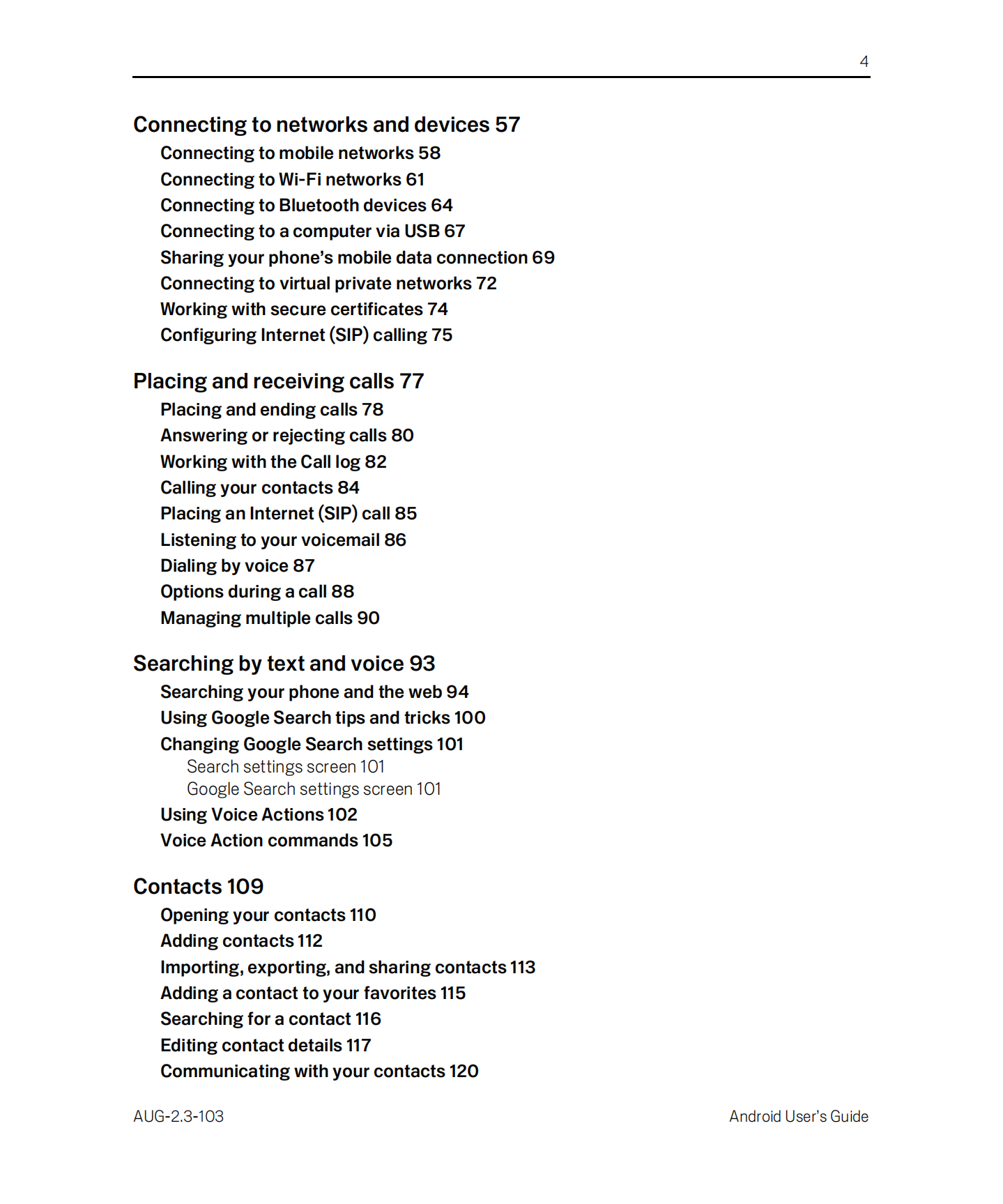 4

Connecting to networks and devices 57
Connecting to mobile networks 58
Connecting to Wi-Fi networks 61
Connecting to Bluetooth devices 64
Connecting to a computer via USB 67
Sharing your phone's mobile data connection 69
Connecting to virtual private networks 72
Working with secure certificates 74
Configuring Internet (SIP) calling 75

Placing and receiving calls 77
Placing and ending calls 78
Answering or rejecting calls 80
Working with the Call log 82
Calling your contacts 84
Placing an Internet (SIP) call 85
Listening to your voicemail 86
Dialing by voice 87
Options during a call 88
Managing multiple calls 90

Searching by text and voice 93
Searching your phone and the web 94
Using Google Search tips and tricks 100
Changing Google Search settings 101
Search settings screen 101
Google Search settings screen 101
Using Voice Actions 102
Voice Action commands 105

Contacts 109
Opening your contacts 110
Adding contacts 112
Importing, exporting, and sharing contacts 113
Adding a contact to your favorites 115
Searching for a contact 116
Editing contact details 117
Communicating with your contacts 120

AUG-2.3-103

Android User's Guide